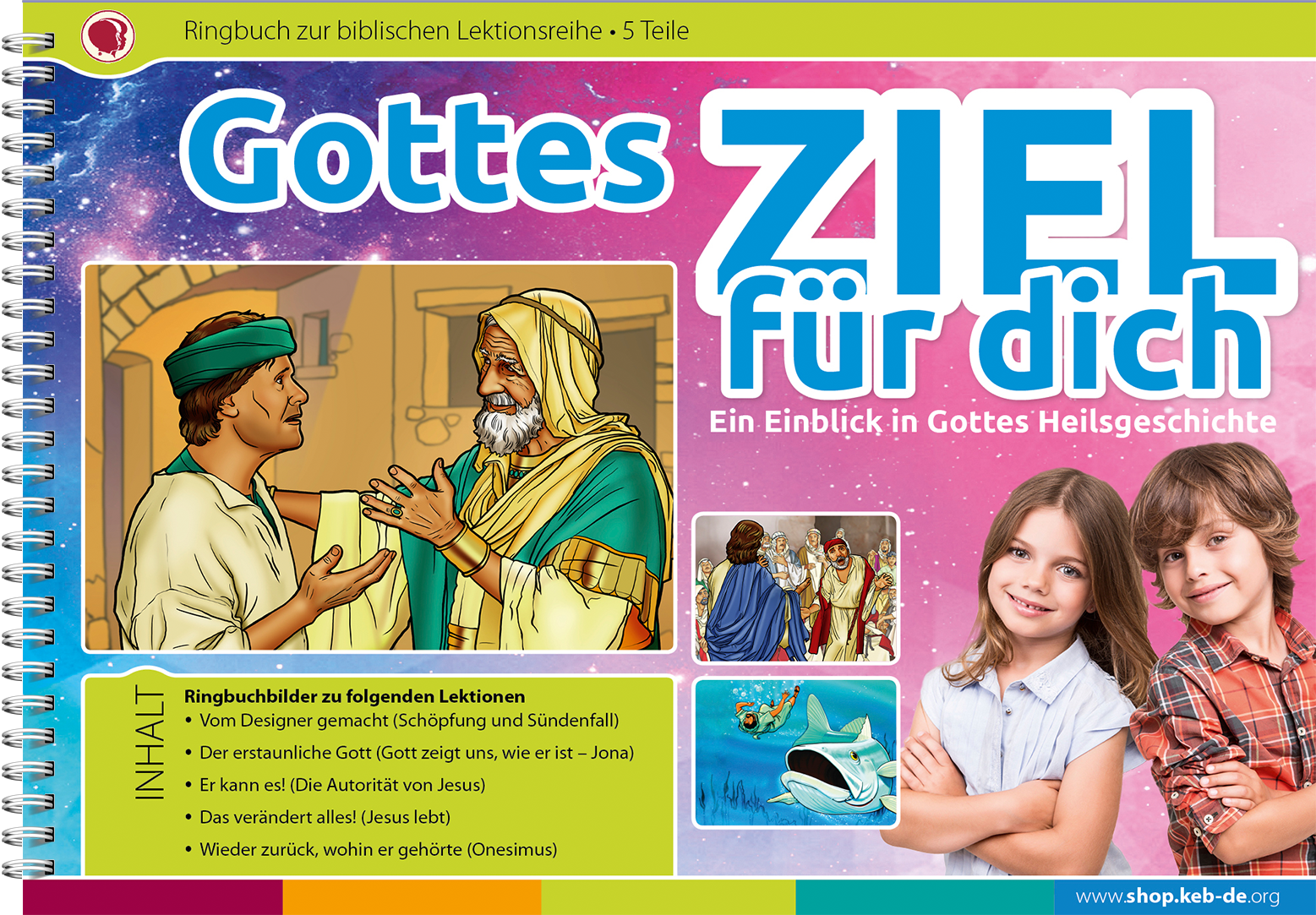 Ringbuch zur biblischen Lektionsreihe • 5 Teile

Gottes ZIEL für dich

Ein Einblick in Gottes Heilsgeschichte

INHALT

Ringbuchbilder zu folgenden Lektionen
• Vom Designer gemacht (Schöpfung und Sündenfall)
• Der erstaunliche Gott (Gott zeigt uns, wie er ist – Jona)
• Er kann es! (Die Autorität von Jesus)
• Das verändert alles! (Jesus lebt)
• Wieder zurück, wohin er gehörte (Onesimus)

www.shop.keb-de.org